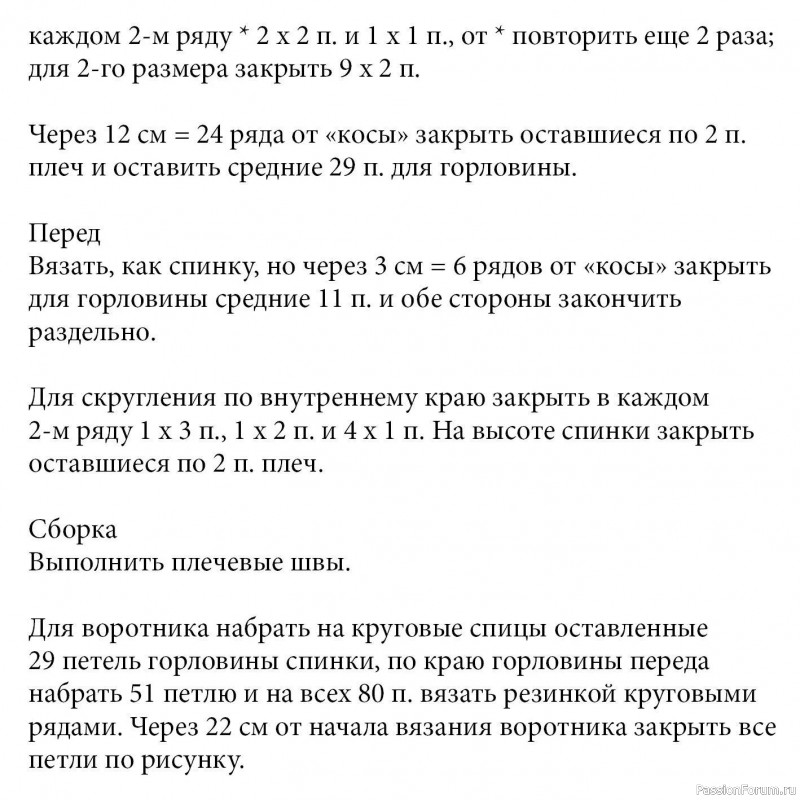 каждом 2-м ряду * 2 х 2 п. и 1 х 1 п., от * повторить еще 2 раза; для 2-го размера закрыть 9 х 2 п.

Через 12 см = 24 ряда от «косы» закрыть оставшиеся по 2 п. плеч и оставить средние 29 п. для горловины.

Перед
Вязать, как спинку, но через 3 см = 6 рядов от «косы» закрыть для горловины средние 11 п. и обе стороны закончить раздельно.

Для скругления по внутреннему краю закрыть в каждом 2-м ряду 1 х 3 п., 1 х 2 п. и 4 х 1 п. На высоте спинки закрыть оставшиеся по 2 п. плеч.

Сборка
Выполнить плечевые швы.

Для воротника набрать на круговые спицы оставленные 29 петель горловины спинки, по краю горловины переда набрать 51 петлю и на всех 80 п. вязать резинкой круговыми рядами. Через 22 см от начала вязания воротника закрыть все петли по рисунку.

PassionForum.ru